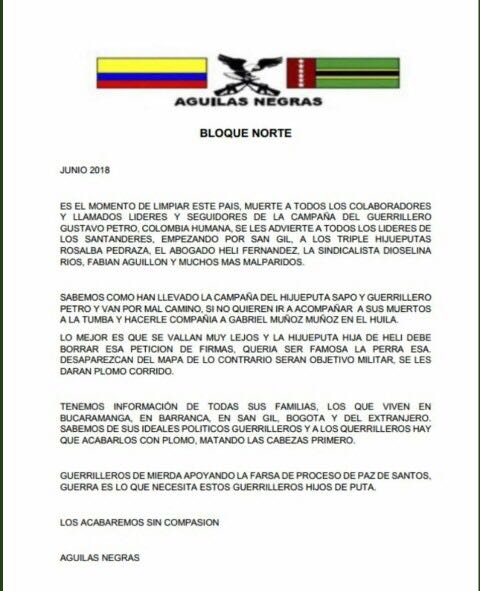 AGUILAS NEGRAS

BLOQUE NORTE

JUNIO 2018

ES EL MOMENTO DE LIMPIAR ESTE PAIS, MUERTE A TODOS LOS COLABORADORES Y LLAMADOS LIDERES Y SEGUIDORES DE LA CAMPAÑA DEL GUERRILLERO GUSTAVO PETRO, COLOMBIA HUMANA, SE LES ADVIERTE A TODOS LOS LIDERES DE LOS SANTANDERES, EMPEZANDO POR SAN GIL, A LOS TRIPLE HIJUEPUTAS ROSALBA PEDRAZA, EL ABOGADO HELI FERNANDEZ, LA SINDICALISTA DIOSELINA RIOS, FABIAN AGUILLON Y MUCHOS MAS MALPARIDOS.

SABEMOS COMO HAN LLEVADO LA CAMPAÑA DEL HIJUEPUTA SAPO Y GUERRILLERO PETRO Y VAN POR MAL CAMINO, SI NO QUIEREN IR A ACOMPAÑAR A SUS MUERTOS A LA TUMBA Y HACERLE COMPAÑIA A GABRIEL MUÑOZ MUÑOZ EN EL HUILA.

LO MEJOR ES QUE SE VALLAN MUY LEJOS Y LA HIJUEPUTA HIJA DE HELI DEBE BORRAR ESA PETICION DE FIRMAS, QUERIA SER FAMOSA LA PERRA ESA. DESAPAREZCAN DEL MAPA DE LO CONTRARIO SERAN OBJETIVO MILITAR, SE LES DARAN PLOMO CORRIDO.

TENEMOS INFORMACIÓN DE TODAS SUS FAMILIAS, LOS QUE VIVEN EN BUCARAMANGA, EN BARRANCA, EN SAN GIL, BOGOTA Y DEL EXTRANJERO. SABEMOS DE SUS IDEALES POLITICOS GUERRILLEROS Y A LOS QUERRILLEROS HAY QUE ACABARLOS CON PLOMO, MATANDO LAS CABEZAS PRIMERO.

GUERRILLEROS DE MIERDA APOYANDO LA FARSA DE PROCESO DE PAZ DE SANTOS, GUERRA ES LO QUE NECESITA ESTOS GUERRILLEROS HIJOS DE PUTA.

LOS ACABAREMOS SIN COMPASION

AGUILAS NEGRAS